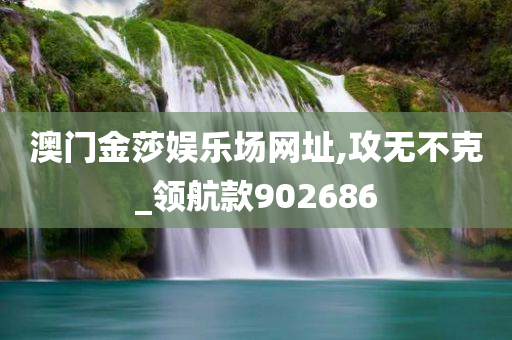 澳门金莎娱乐场网址,攻无不克_领航款902686